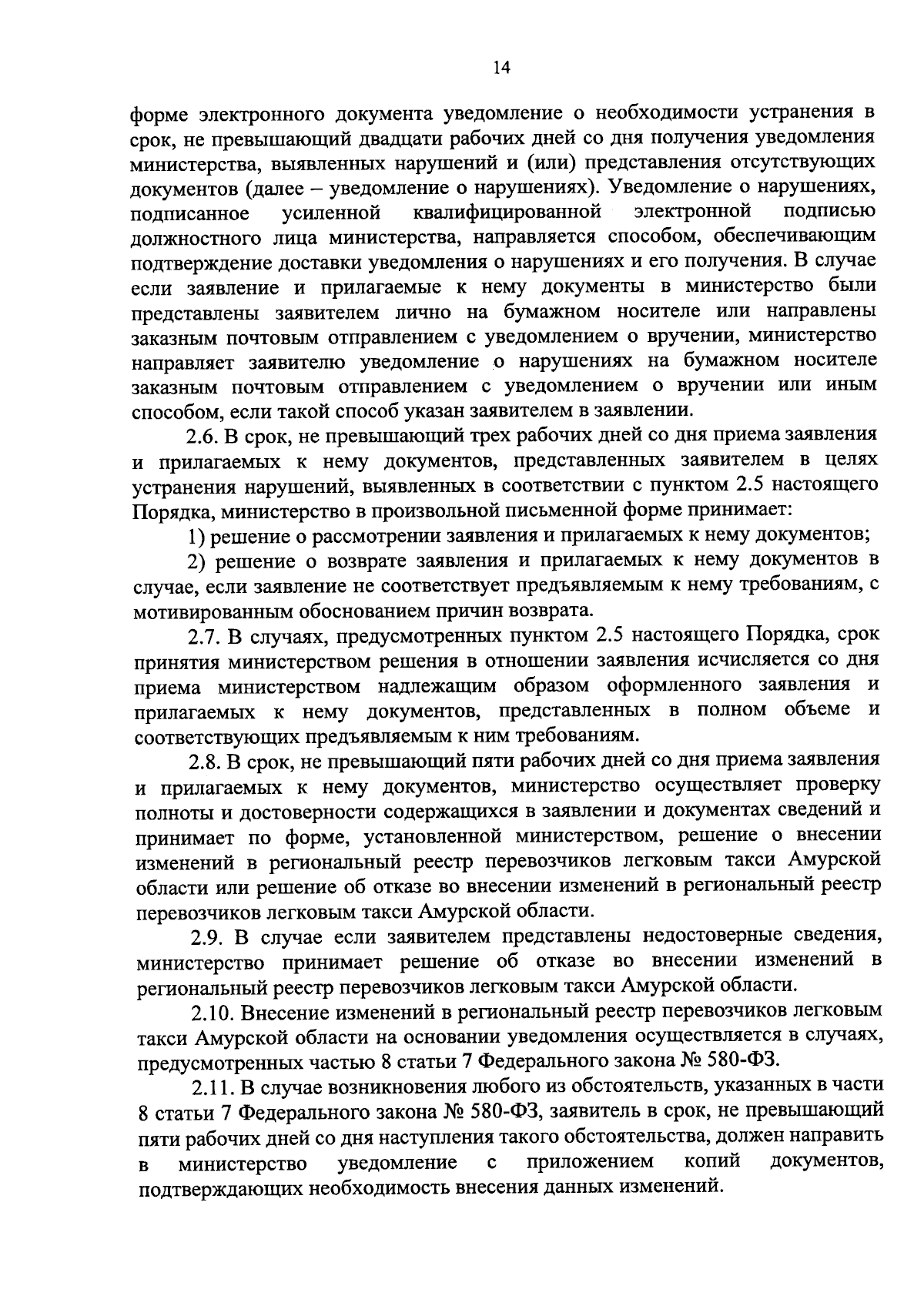 14

форме электронного документа уведомление о необходимости устранения в срок, не превышающий двадцати рабочих дней со дня получения уведомления министерства, выявленных нарушений и (или) представления отсутствующих документов (далее – уведомление о нарушениях). Уведомление о нарушениях, подписанное усиленной квалифицированной электронной подписью должностного лица министерства, направляется способом, обеспечивающим подтверждение доставки уведомления о нарушениях и его получения. В случае если заявление и прилагаемые к нему документы в министерство были представлены заявителем лично на бумажном носителе или направлены заказным почтовым отправлением с уведомлением о вручении, министерство направляет заявителю уведомление о нарушениях на бумажном носителе заказным почтовым отправлением с уведомлением о вручении или иным способом, если такой способ указан заявителем в заявлении.

2.6. В срок, не превышающий трех рабочих дней со дня приема заявления и прилагаемых к нему документов, представленных заявителем в целях устранения нарушений, выявленных в соответствии с пунктом 2.5 настоящего Порядка, министерство в произвольной письменной форме принимает:

1) решение о рассмотрении заявления и прилагаемых к нему документов;

2) решение о возврате заявления и прилагаемых к нему документов в случае, если заявление не соответствует предъявляемым к нему требованиям, с мотивированным обоснованием причин возврата.

2.7. В случаях, предусмотренных пунктом 2.5 настоящего Порядка, срок принятия министерством решения в отношении заявления исчисляется со дня приема министерством надлежащим образом оформленного заявления и прилагаемых к нему документов, представленных в полном объеме и соответствующих предъявляемым к ним требованиям.

2.8. В срок, не превышающий пяти рабочих дней со дня приема заявления и прилагаемых к нему документов, министерство осуществляет проверку полноты и достоверности содержащихся в заявлении и документах сведений и принимает по форме, установленной министерством, решение о внесении изменений в региональный реестр перевозчиков легковым такси Амурской области или решение об отказе во внесении изменений в региональный реестр перевозчиков легковым такси Амурской области.

2.9. В случае если заявителем представлены недостоверные сведения, министерство принимает решение об отказе во внесении изменений в региональный реестр перевозчиков легковым такси Амурской области.

2.10. Внесение изменений в региональный реестр перевозчиков легковым такси Амурской области на основании уведомления осуществляется в случаях, предусмотренных частью 8 статьи 7 Федерального закона № 580-ФЗ.

2.11. В случае возникновения любого из обстоятельств, указанных в части 8 статьи 7 Федерального закона № 580-ФЗ, заявитель в срок, не превышающий пяти рабочих дней со дня наступления такого обстоятельства, должен направить в министерство уведомление с приложением копий документов, подтверждающих необходимость внесения данных изменений.